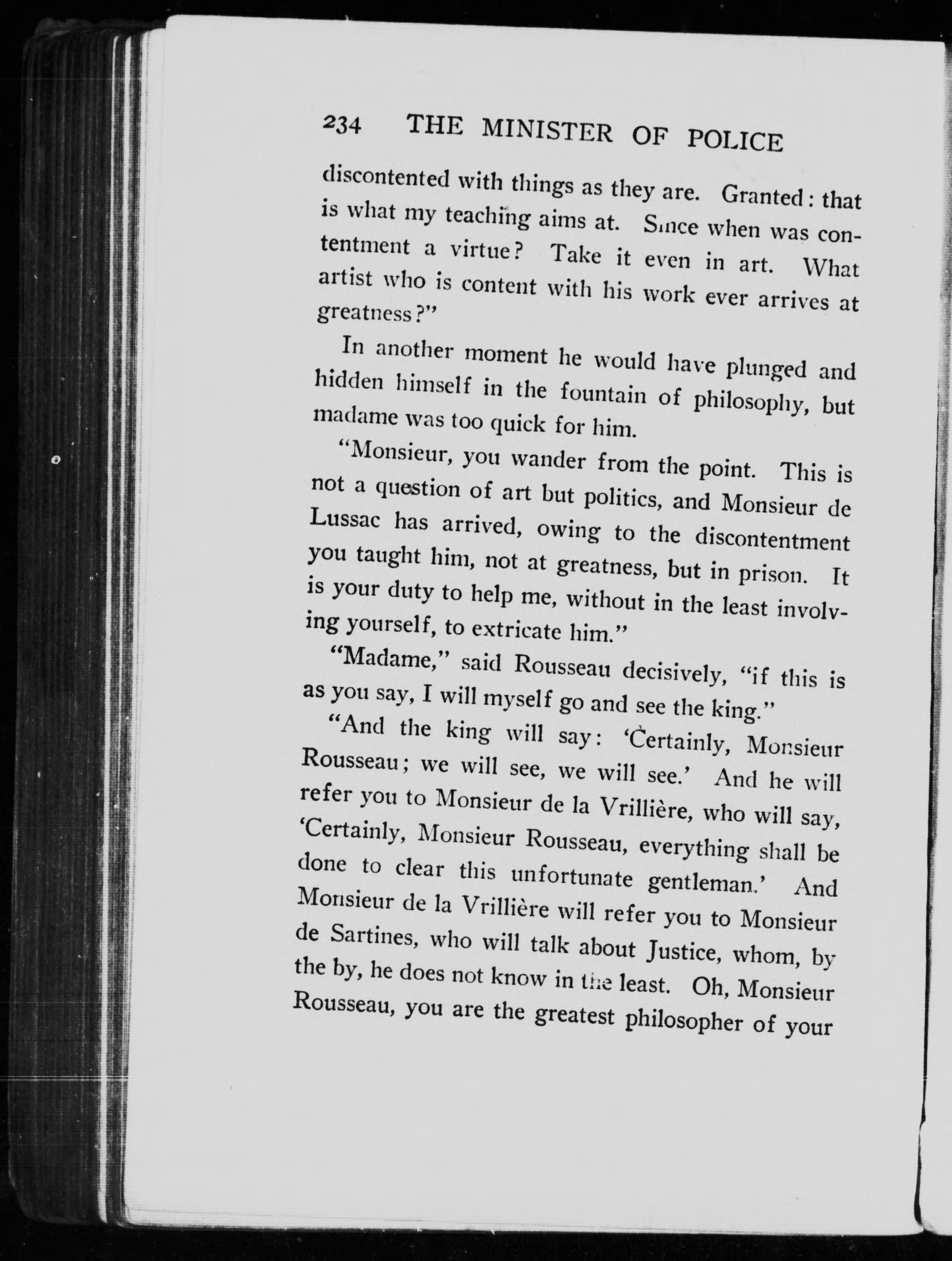 234 THE MINISTER OF POLICE

discontented with things as they are. Granted: that is what my teaching aims at. Since when was contentment a virtue? Take it even in art. What artist who is content with his work ever arrives at greatness?"

In another moment he would have plunged and hidden himself in the fountain of philosophy, but madame was too quick for him.

"Monsieur, you wander from the point. This is not a question of art but politics, and Monsieur de Lussac has arrived, owing to the discontentment you taught him, not at greatness, but in prison. It is your duty to help me, without in the least involving yourself, to extricate him."

"Madame," said Rousseau decisively, "if this is as you say, I will myself go and see the king."

"And the king will say: 'Certainly, Monsieur Rousseau; we will see, we will see.' And he will refer you to Monsieur de la Vrillière, who will say, 'Certainly, Monsieur Rousseau, everything shall be done to clear this unfortunate gentleman.' And Monsieur de la Vrillière will refer you to Monsieur de Sartines, who will talk about Justice, whom, by the by, he does not know in the least. Oh, Monsieur Rousseau, you are the greatest philosopher of your